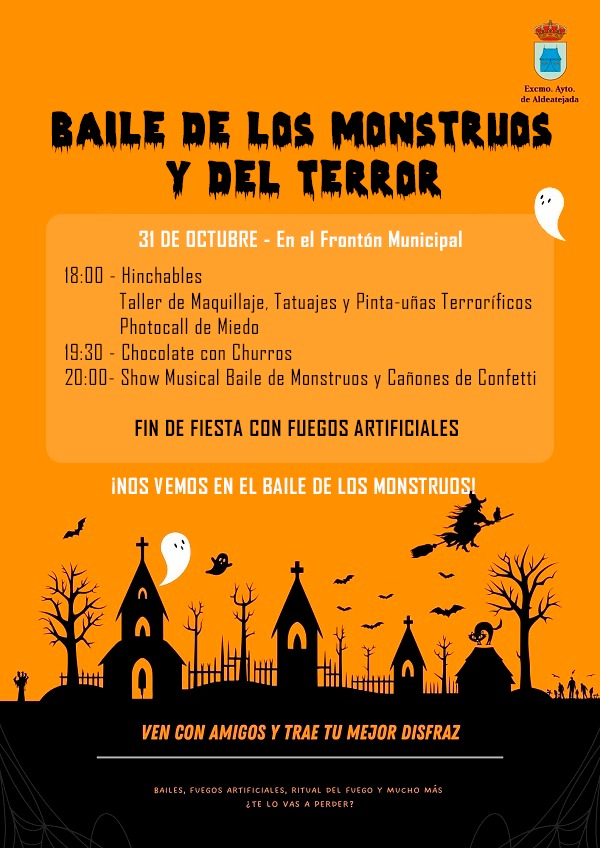 Excmo. Ayto. de Aldeatejada

BAILE DE LOS MONSTRUOS Y DEL TERROR

31 DE OCTUBRE - En el Frontón Municipal

18:00 - Hinchables
Taller de Maquillaje, Tatuajes y Pinta-uñas Terroríficos
Photocall de Miedo
19:30 - Chocolate con Churros
20:00- Show Musical Baile de Monstruos y Cañones de Confetti

FIN DE FIESTA CON FUEGOS ARTIFICIALES

¡NOS VEMOS EN EL BAILE DE LOS MONSTRUOS!

VEN CON AMIGOS Y TRAE TU MEJOR DISFRAZ

BAILES, FUEGOS ARTIFICIALES, RITUAL DEL FUEGO Y MUCHO MÁS
¿TE LO VAS A PERDER?